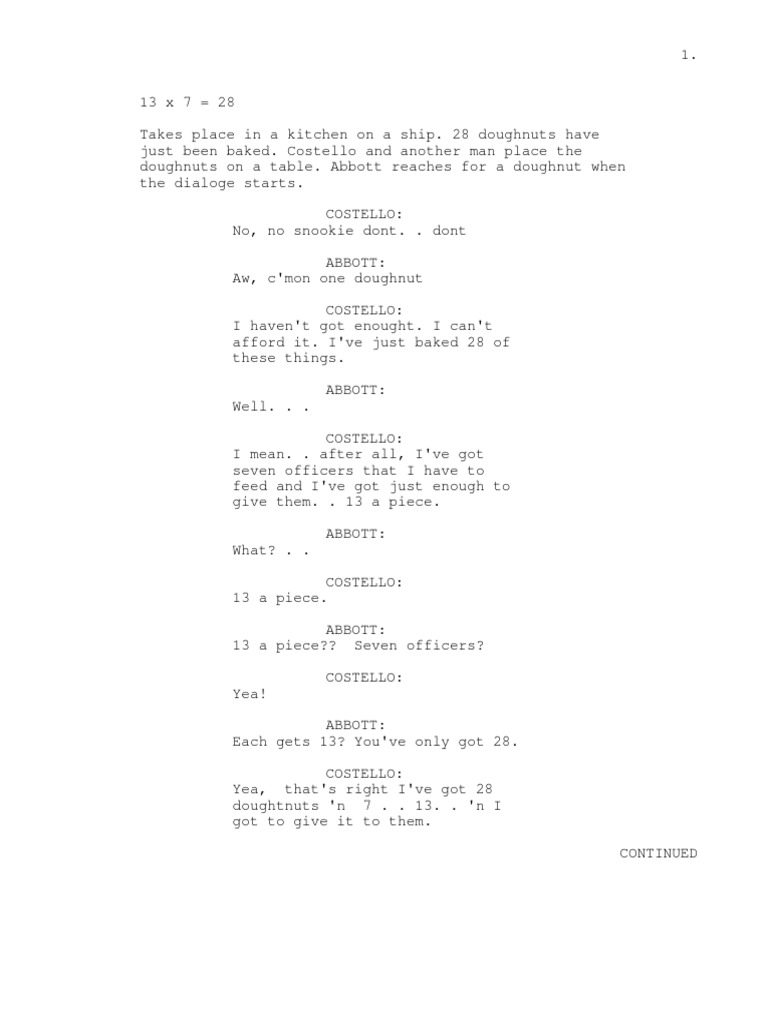 1.

13 x 7 = 28

Takes place in a kitchen on a ship. 28 doughnuts have just been baked. Costello and another man place the doughnuts on a table. Abbott reaches for a doughnut when the dialoge starts.

COSTELLO:
No, no snookie dont. . dont

ABBOTT:
Aw, c'mon one doughnut

COSTELLO:
I haven't got enought. I can't afford it. I've just baked 28 of these things.

ABBOTT:
Well. . .

COSTELLO:
I mean. . after all, I've got seven officers that I have to feed and I've got just enough to give them. . 13 a piece.

ABBOTT:
What? . .

COSTELLO:
13 a piece.

ABBOTT:
13 a piece?? Seven officers?

COSTELLO:
Yea!

ABBOTT:
Each gets 13? You've only got 28.

COSTELLO:
Yea, that's right I've got 28 doughtnuts 'n 7 . . 13. . 'n I got to give it to them.

CONTINUED